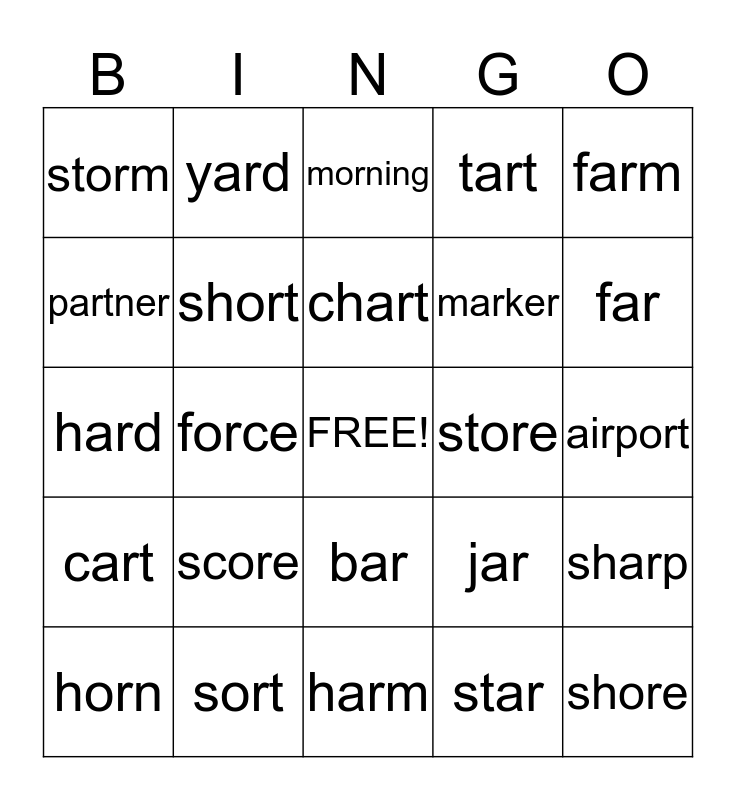 | B | I | N | G | O |
|---|---|---|---|---|
| storm | yard | morning | tart | farm |
| partner | short | chart | marker | far |
| hard | force | FREE! | store | airport |
| cart | score | bar | jar | sharp |
| horn | sort | harm | star | shore |